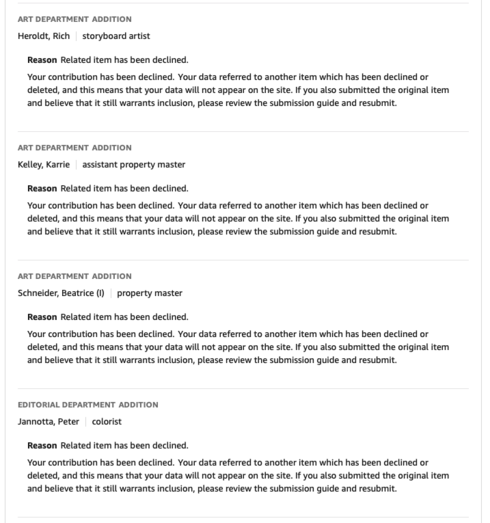 ART DEPARTMENT ADDITION

Heroldt, Rich | storyboard artist

Reason Related item has been declined.

Your contribution has been declined. Your data referred to another item which has been declined or deleted, and this means that your data will not appear on the site. If you also submitted the original item and believe that it still warrants inclusion, please review the submission guide and resubmit.

ART DEPARTMENT ADDITION

Kelley, Karrie | assistant property master

Reason Related item has been declined.

Your contribution has been declined. Your data referred to another item which has been declined or deleted, and this means that your data will not appear on the site. If you also submitted the original item and believe that it still warrants inclusion, please review the submission guide and resubmit.

ART DEPARTMENT ADDITION

Schneider, Beatrice (I) | property master

Reason Related item has been declined.

Your contribution has been declined. Your data referred to another item which has been declined or deleted, and this means that your data will not appear on the site. If you also submitted the original item and believe that it still warrants inclusion, please review the submission guide and resubmit.

EDITORIAL DEPARTMENT ADDITION

Jannotta, Peter | colorist

Reason Related item has been declined.

Your contribution has been declined. Your data referred to another item which has been declined or deleted, and this means that your data will not appear on the site. If you also submitted the original item and believe that it still warrants inclusion, please review the submission guide and resubmit.